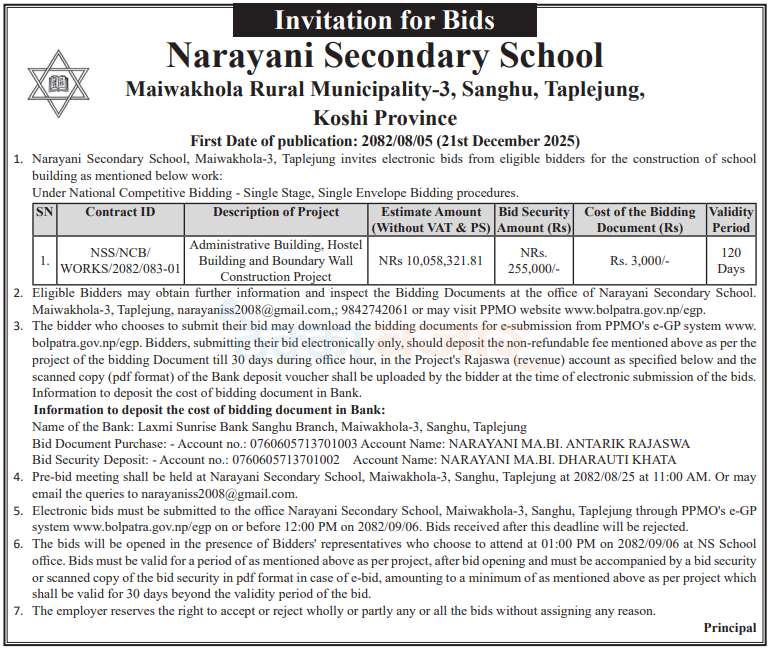 Invitation for Bids

Narayani Secondary School

Maiwakhola Rural Municipality-3, Sanghu, Taplejung, Koshi Province

First Date of publication: 2082/08/05 (21st December 2025)

1. Narayani Secondary School, Maiwakhola-3, Taplejung invites electronic bids from eligible bidders for the construction of school building as mentioned below work:
Under National Competitive Bidding - Single Stage, Single Envelope Bidding procedures.

| SN | Contract ID | Description of Project | Estimate Amount (Without VAT & PS) | Bid Security Amount (Rs) | Cost of the Bidding Document (Rs) | Validity Period |
|---|---|---|---|---|---|---|
| 1. | NSS/NCB/ WORKS/2082/083-01 | Administrative Building, Hostel Building and Boundary Wall Construction Project | NRs 10,058,321.81 | NRs. 255,000/- | Rs. 3,000/- | 120 Days |

2. Eligible Bidders may obtain further information and inspect the Bidding Documents at the office of Narayani Secondary School. Maiwakhola-3, Taplejung, narayaniss2008@gmail.com,; 9842742061 or may visit PPMO website www.bolpatra.gov.np/egp.
3. The bidder who chooses to submit their bid may download the bidding documents for e-submission from PPMO's e-GP system www.bolpatra.gov.np/egp. Bidders, submitting their bid electronically only, should deposit the non-refundable fee mentioned above as per the project of the bidding Document till 30 days during office hour, in the Project's Rajaswa (revenue) account as specified below and the scanned copy (pdf format) of the Bank deposit voucher shall be uploaded by the bidder at the time of electronic submission of the bids. Information to deposit the cost of bidding document in Bank.
Information to deposit the cost of bidding document in Bank:
Name of the Bank: Laxmi Sunrise Bank Sanghu Branch, Maiwakhola-3, Sanghu, Taplejung
Bid Document Purchase: - Account no.: 0760605713701003 Account Name: NARAYANI MA.BI. ANTARIK RAJASWA
Bid Security Deposit: - Account no.: 0760605713701002 Account Name: NARAYANI MA.BI. DHARAUTI KHATA
4. Pre-bid meeting shall be held at Narayani Secondary School, Maiwakhola-3, Sanghu, Taplejung at 2082/08/25 at 11:00 AM. Or may email the queries to narayaniss2008@gmail.com.
5. Electronic bids must be submitted to the office Narayani Secondary School, Maiwakhola-3, Sanghu, Taplejung through PPMO's e-GP system www.bolpatra.gov.np/egp on or before 12:00 PM on 2082/09/06. Bids received after this deadline will be rejected.
6. The bids will be opened in the presence of Bidders' representatives who choose to attend at 01:00 PM on 2082/09/06 at NS School office. Bids must be valid for a period of as mentioned above as per project, after bid opening and must be accompanied by a bid security or scanned copy of the bid security in pdf format in case of e-bid, amounting to a minimum of as mentioned above as per project which shall be valid for 30 days beyond the validity period of the bid.
7. The employer reserves the right to accept or reject wholly or partly any or all the bids without assigning any reason.

Principal